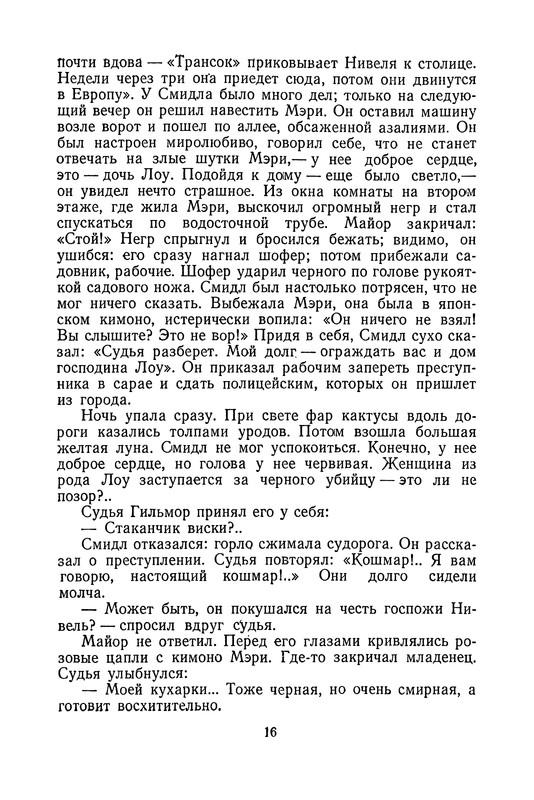 почти вдова — «Трансок» приковывает Нивеля к столице. Недели через три она приедет сюда, потом они двинутся в Европу». У Смидла было много дел; только на следующий вечер он решил навестить Мэри. Он оставил машину возле ворот и пошел по аллее, обсаженной азалиями. Он был настроен миролюбиво, говорил себе, что не станет отвечать на злые шутки Мэри,— у нее доброе сердце, это — дочь Лоу. Подойдя к дому — еще было светло,— он увидел нечто страшное. Из окна комнаты на втором этаже, где жила Мэри, выскочил огромный негр и стал спускаться по водосточной трубе. Майор закричал: «Стой!» Негр спрыгнул и бросился бежать; видимо, он ушибся: его сразу нагнал шофер; потом прибежали садовник, рабочие. Шофер ударил черного по голове рукояткой садового ножа. Смидл был настолько потрясен, что не мог ничего сказать. Выбежала Мэри, она была в японском кимоно, истерически вопила: «Он ничего не взял! Вы слышите? Это не вор!» Придя в себя, Смидл сухо сказал: «Судья разберет. Мой долг — ограждать вас и дом господина Лоу». Он приказал рабочим запереть преступника в сарае и сдать полицейским, которых он пришлет из города.

Ночь упала сразу. При свете фар кактусы вдоль дороги казались толпами уродов. Потом взошла большая желтая луна. Смидл не мог успокоиться. Конечно, у нее доброе сердце, но голова у нее червивая. Женщина из рода Лоу заступается за черного убийцу — это ли не позор?..

Судья Гильмор принял его у себя:

— Стаканчик виски?..

Смидл отказался: горло сжимала судорога. Он рассказал о преступлении. Судья повторял: «Кошмар!.. Я вам говорю, настоящий кошмар!..» Они долго сидели молча.

— Может быть, он покушался на честь госпожи Нивель? — спросил вдруг судья.

Майор не ответил. Перед его глазами кривлялись розовые цапли с кимоно Мэри. Где-то закричал младенец. Судья улыбнулся:

— Моей кухарки... Тоже черная, но очень смирная, а готовит восхитительно.

16